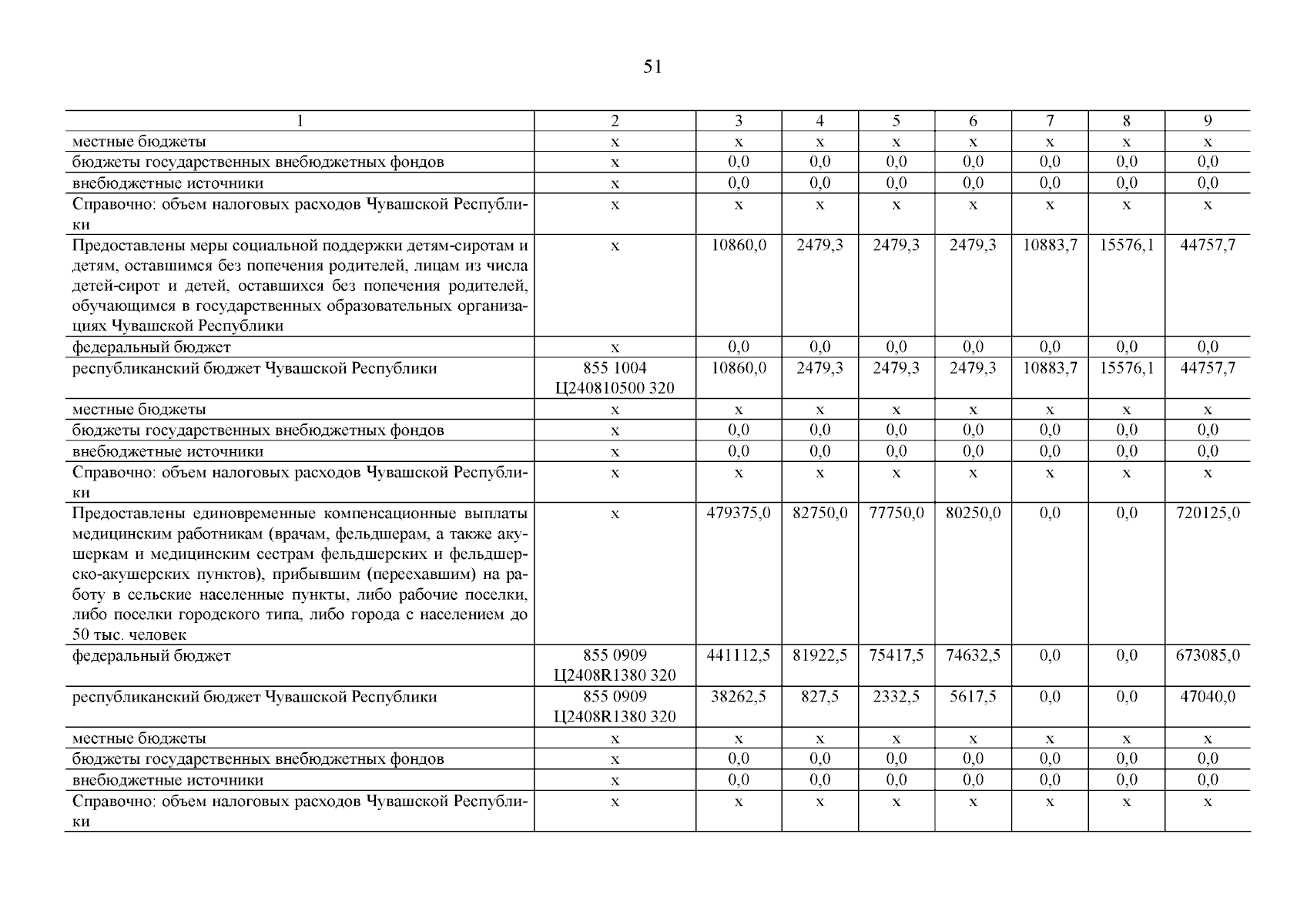 51

| 1 | 2 | 3 | 4 | 5 | 6 | 7 | 8 | 9 |
|---|---|---|---|---|---|---|---|---|
| местные бюджеты | x | x | x | x | x | x | x | x |
| бюджеты государственных внебюджетных фондов | x | 0,0 | 0,0 | 0,0 | 0,0 | 0,0 | 0,0 | 0,0 |
| внебюджетные источники | x | 0,0 | 0,0 | 0,0 | 0,0 | 0,0 | 0,0 | 0,0 |
| Справочно: объем налоговых расходов Чувашской Республики | x | x | x | x | x | x | x | x |
| Предоставлены меры социальной поддержки детям-сиротам и детям, оставшимся без попечения родителей, лицам из числа детей-сирот и детей, оставшихся без попечения родителей, обучающимся в государственных образовательных организациях Чувашской Республики | x | 10860,0 | 2479,3 | 2479,3 | 2479,3 | 10883,7 | 15576,1 | 44757,7 |
| федеральный бюджет | x | 0,0 | 0,0 | 0,0 | 0,0 | 0,0 | 0,0 | 0,0 |
| республиканский бюджет Чувашской Республики | 855 1004 Ц240810500 320 | 10860,0 | 2479,3 | 2479,3 | 2479,3 | 10883,7 | 15576,1 | 44757,7 |
| местные бюджеты | x | x | x | x | x | x | x | x |
| бюджеты государственных внебюджетных фондов | x | 0,0 | 0,0 | 0,0 | 0,0 | 0,0 | 0,0 | 0,0 |
| внебюджетные источники | x | 0,0 | 0,0 | 0,0 | 0,0 | 0,0 | 0,0 | 0,0 |
| Справочно: объем налоговых расходов Чувашской Республики | x | x | x | x | x | x | x | x |
| Предоставлены единовременные компенсационные выплаты медицинским работникам (врачам, фельдшерам, а также акушеркам и медицинским сестрам фельдшерских и фельдшерско-акушерских пунктов), прибывшим (переехавшим) на работу в сельские населенные пункты, либо рабочие поселки, либо поселки городского типа, либо города с населением до 50 тыс. человек | x | 479375,0 | 82750,0 | 77750,0 | 80250,0 | 0,0 | 0,0 | 720125,0 |
| федеральный бюджет | 855 0909 Ц2408R1380 320 | 441112,5 | 81922,5 | 75417,5 | 74632,5 | 0,0 | 0,0 | 673085,0 |
| республиканский бюджет Чувашской Республики | 855 0909 Ц2408R1380 320 | 38262,5 | 827,5 | 2332,5 | 5617,5 | 0,0 | 0,0 | 47040,0 |
| местные бюджеты | x | x | x | x | x | x | x | x |
| бюджеты государственных внебюджетных фондов | x | 0,0 | 0,0 | 0,0 | 0,0 | 0,0 | 0,0 | 0,0 |
| внебюджетные источники | x | 0,0 | 0,0 | 0,0 | 0,0 | 0,0 | 0,0 | 0,0 |
| Справочно: объем налоговых расходов Чувашской Республики | x | x | x | x | x | x | x | x |